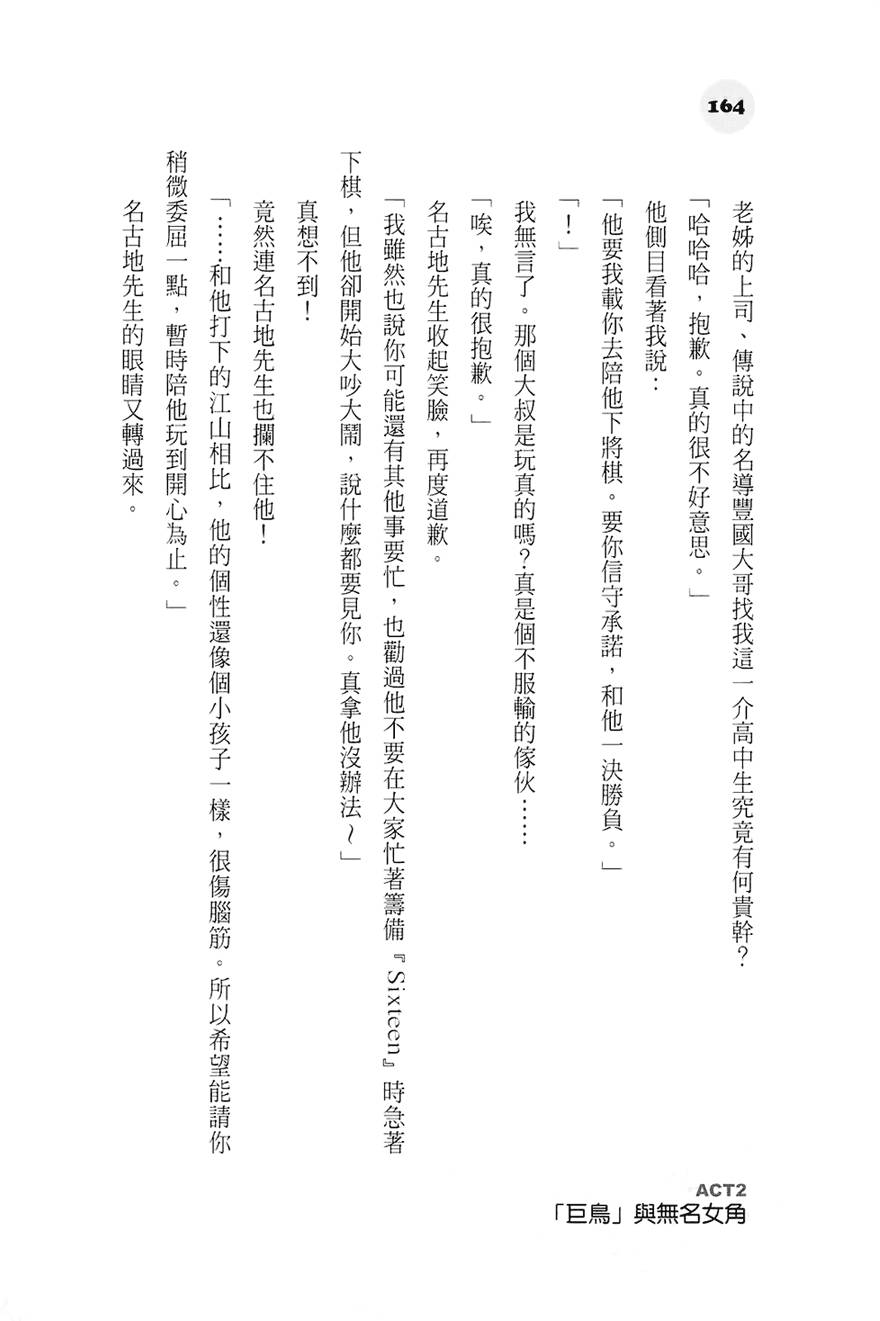 164

老姊的上司、傳說中的名導豐國大哥找我這一介高中生究竟有何貴幹？

「哈哈哈，抱歉。真的很不好意思。」

他側目看著我說：

「他要我載你去陪他下將棋。要你信守承諾，和他一決勝負。」

「！」

我無言了。那個大叔是玩真的嗎？真是個不服輸的傢伙……

「唉，真的很抱歉。」

名古地先生收起笑臉，再度道歉。

「我雖然也說你可能還有其他事要忙，也勸過他不要在大家忙著籌備『Sixteen』時急著下棋，但他卻開始大吵大鬧，說什麼都要見你。真拿他沒辦法～」

真想不到！

竟然連名古地先生也攔不住他！

「……和他打下的江山相比，他的個性還像個小孩子一樣，很傷腦筋。所以希望能請你稍微委屈一點，暫時陪他玩到開心為止。」

名古地先生的眼睛又轉過來。

ACT2
「巨鳥」與無名女角